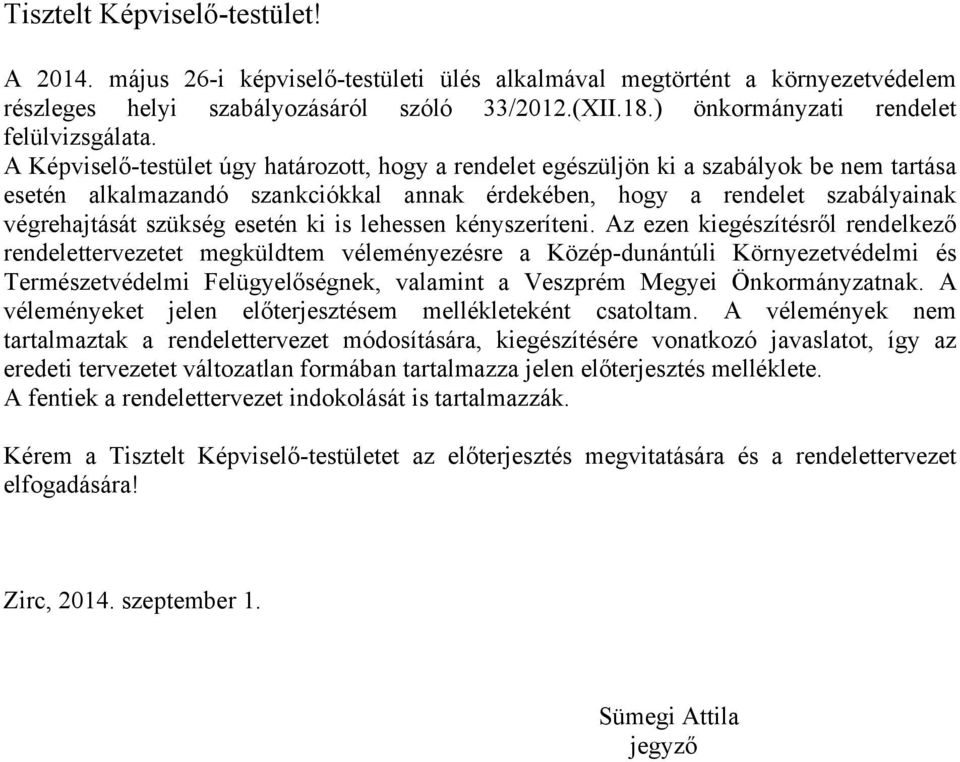 Tisztelt Képviselő-testület!

A 2014. május 26-i képviselő-testületi ülés alkalmával megtörtént a környezetvédelem részleges helyi szabályozásáról szóló 33/2012.(XII.18.) önkormányzati rendelet felülvizsgálata.
A Képviselő-testület úgy határozott, hogy a rendelet egészüljön ki a szabályok be nem tartása esetén alkalmazandó szankciókkal annak érdekében, hogy a rendelet szabályainak végrehajtását szükség esetén ki is lehessen kényszeríteni. Az ezen kiegészítésről rendelkező rendelettervezetet megküldtem véleményezésre a Közép-dunántúli Környezetvédelmi és Természetvédelmi Felügyelőségnek, valamint a Veszprém Megyei Önkormányzatnak. A véleményeket jelen előterjesztésem mellékleteként csatoltam. A vélemények nem tartalmaztak a rendelettervezet módosítására, kiegészítésére vonatkozó javaslatot, így az eredeti tervezetet változatlan formában tartalmazza jelen előterjesztés melléklete.
A fentiek a rendelettervezet indokolását is tartalmazzák.

Kérem a Tisztelt Képviselő-testületet az előterjesztés megvitatására és a rendelettervezet elfogadására!

Zirc, 2014. szeptember 1.

Sümegi Attila
jegyző